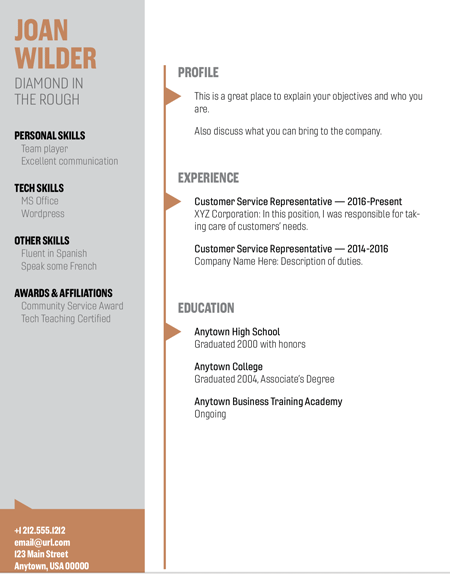 JOAN WILDER

DIAMOND IN THE ROUGH

PERSONAL SKILLS
Team player
Excellent communication

TECH SKILLS
MS Office
Wordpress

OTHER SKILLS
Fluent in Spanish
Speak some French

AWARDS & AFFILIATIONS
Community Service Award
Tech Teaching Certified

+1 212.555.1212
email@url.com
123 Main Street
Anytown, USA 00000

PROFILE

This is a great place to explain your objectives and who you are.

Also discuss what you can bring to the company.

EXPERIENCE

Customer Service Representative — 2016-Present
XYZ Corporation: In this position, I was responsible for taking care of customers' needs.

Customer Service Representative — 2014-2016
Company Name Here: Description of duties.

EDUCATION

Anytown High School
Graduated 2000 with honors

Anytown College
Graduated 2004, Associate's Degree

Anytown Business Training Academy
Ongoing